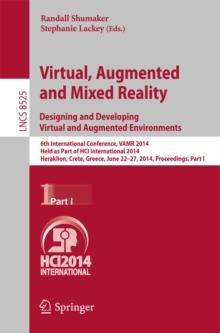 Randall Shumaker
Stephanie Lackey (Eds.)

LNCS 8525

Virtual, Augmented and Mixed Reality

Designing and Developing Virtual and Augmented Environments

6th International Conference, VAMR 2014
Held as Part of HCI International 2014
Heraklion, Crete, Greece, June 22–27, 2014, Proceedings, Part I

1 Part I

HCI2014
INTERNATIONAL

Springer